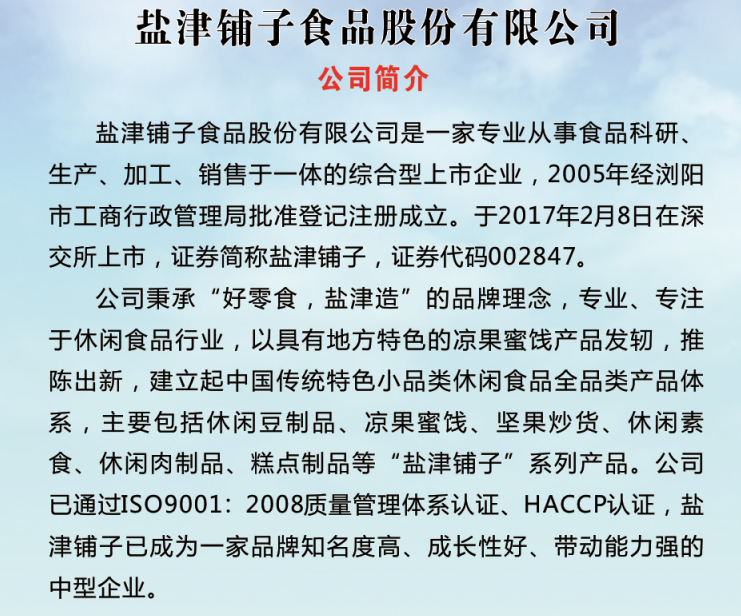 盐津铺子食品股份有限公司

公司简介

盐津铺子食品股份有限公司是一家专业从事食品科研、生产、加工、销售于一体的综合型上市企业，2005年经浏阳市工商行政管理局批准登记注册成立。于2017年2月8日在深交所上市，证券简称盐津铺子，证券代码002847。

公司秉承“好零食，盐津造”的品牌理念，专业、专注于休闲食品行业，以具有地方特色的凉果蜜饯产品发轫，推陈出新，建立起中国传统特色小品类休闲食品全品类产品体系，主要包括休闲豆制品、凉果蜜饯、坚果炒货、休闲素食、休闲肉制品、糕点制品等“盐津铺子”系列产品。公司已通过ISO9001：2008质量管理体系认证、HACCP认证，盐津铺子已成为一家品牌知名度高、成长性好、带动能力强的中型企业。